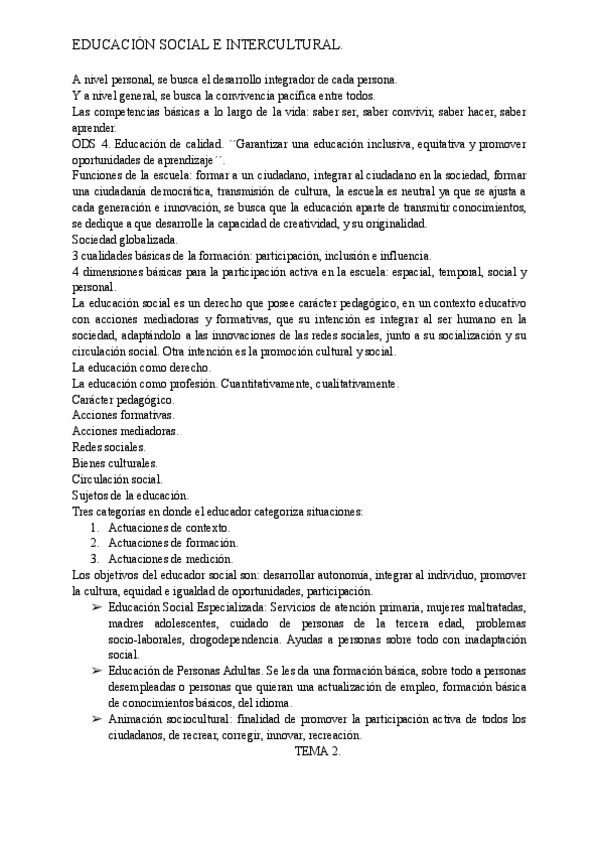 EDUCACIÓN SOCIAL E INTERCULTURAL.

A nivel personal, se busca el desarrollo integrador de cada persona.
Y a nivel general, se busca la convivencia pacífica entre todos.
Las competencias básicas a lo largo de la vida: saber ser, saber convivir, saber hacer, saber aprender.
ODS 4. Educación de calidad. ´´Garantizar una educación inclusiva, equitativa y promover oportunidades de aprendizaje´´.
Funciones de la escuela: formar a un ciudadano, integrar al ciudadano en la sociedad, formar una ciudadanía democrática, transmisión de cultura, la escuela es neutral ya que se ajusta a cada generación e innovación, se busca que la educación aparte de transmitir conocimientos, se dedique a que desarrolle la capacidad de creatividad, y su originalidad.
Sociedad globalizada.
3 cualidades básicas de la formación: participación, inclusión e influencia.
4 dimensiones básicas para la participación activa en la escuela: espacial, temporal, social y personal.
La educación social es un derecho que posee carácter pedagógico, en un contexto educativo con acciones mediadoras y formativas, que su intención es integrar al ser humano en la sociedad, adaptándolo a las innovaciones de las redes sociales, junto a su socialización y su circulación social. Otra intención es la promoción cultural y social.
La educación como derecho.
La educación como profesión. Cuantitativamente, cualitativamente.
Carácter pedagógico.
Acciones formativas.
Acciones mediadoras.
Redes sociales.
Bienes culturales.
Circulación social.
Sujetos de la educación.
Tres categorías en donde el educador categoriza situaciones:
1. Actuaciones de contexto.
2. Actuaciones de formación.
3. Actuaciones de medición.
Los objetivos del educador social son: desarrollar autonomía, integrar al individuo, promover la cultura, equidad e igualdad de oportunidades, participación.
➢ Educación Social Especializada: Servicios de atención primaria, mujeres maltratadas, madres adolescentes, cuidado de personas de la tercera edad, problemas socio-laborales, drogodependencia. Ayudas a personas sobre todo con inadaptación social.
➢ Educación de Personas Adultas. Se les da una formación básica, sobre todo a personas desempleadas o personas que quieran una actualización de empleo, formación básica de conocimientos básicos, del idioma.
➢ Animación sociocultural: finalidad de promover la participación activa de todos los ciudadanos, de recrear, corregir, innovar, recreación.
TEMA 2.